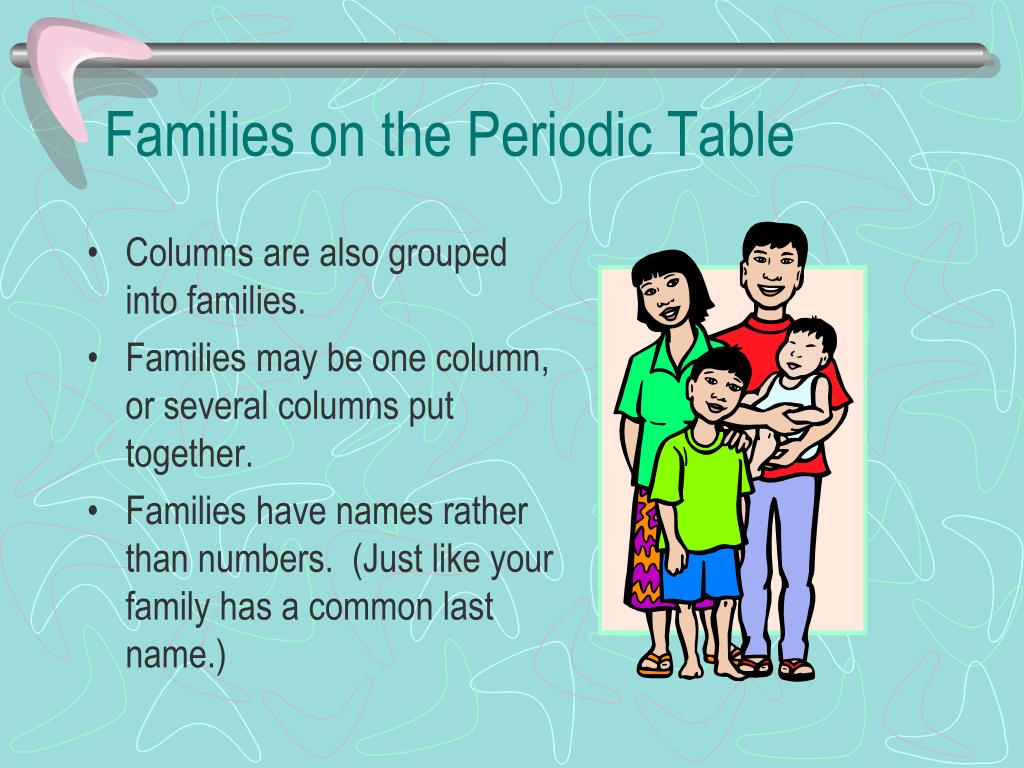 Families on the Periodic Table

• Columns are also grouped into families.
• Families may be one column, or several columns put together.
• Families have names rather than numbers. (Just like your family has a common last name.)